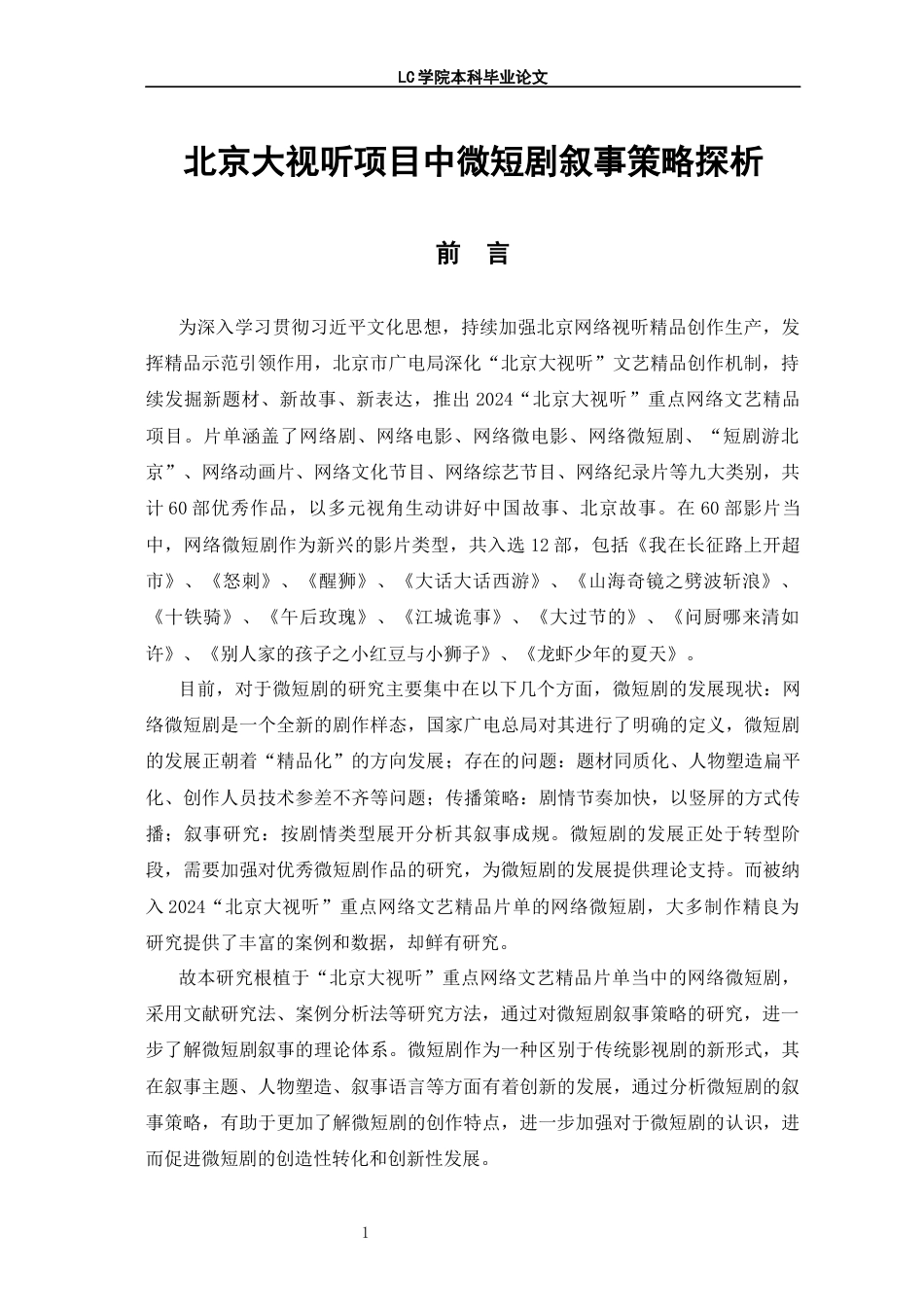 LC学院本科毕业论文

北京大视听项目中微短剧叙事策略探析

前　言

为深入学习贯彻习近平文化思想，持续加强北京网络视听精品创作生产，发挥精品示范引领作用，北京市广电局深化“北京大视听”文艺精品创作机制，持续发掘新题材、新故事、新表达，推出2024“北京大视听”重点网络文艺精品项目。片单涵盖了网络剧、网络电影、网络微电影、网络微短剧、“短剧游北京”、网络动画片、网络文化节目、网络综艺节目、网络纪录片等九大类别，共计60部优秀作品，以多元视角生动讲好中国故事、北京故事。在60部影片当中，网络微短剧作为新兴的影片类型，共入选12部，包括《我在长征路上开超市》、《怒刺》、《醒狮》、《大话大话西游》、《山海奇镜之劈波斩浪》、《十铁骑》、《午后玫瑰》、《江城诡事》、《大过节的》、《问厨哪来清如许》、《别人家的孩子之小红豆与小狮子》、《龙虾少年的夏天》。

目前，对于微短剧的研究主要集中在以下几个方面，微短剧的发展现状：网络微短剧是一个全新的剧作样态，国家广电总局对其进行了明确的定义，微短剧的发展正朝着“精品化”的方向发展；存在的问题：题材同质化、人物塑造扁平化、创作人员技术参差不齐等问题；传播策略：剧情节奏加快，以竖屏的方式传播；叙事研究：按剧情类型展开分析其叙事成规。微短剧的发展正处于转型阶段，需要加强对优秀微短剧作品的研究，为微短剧的发展提供理论支持。而被纳入2024“北京大视听”重点网络文艺精品片单的网络微短剧，大多制作精良为研究提供了丰富的案例和数据，却鲜有研究。

故本研究根植于“北京大视听”重点网络文艺精品片单当中的网络微短剧，采用文献研究法、案例分析法等研究方法，通过对微短剧叙事策略的研究，进一步了解微短剧叙事的理论体系。微短剧作为一种区别于传统影视剧的新形式，其在叙事主题、人物塑造、叙事语言等方面有着创新的发展，通过分析微短剧的叙事策略，有助于更加了解微短剧的创作特点，进一步加强对于微短剧的认识，进而促进微短剧的创造性转化和创新性发展。

1